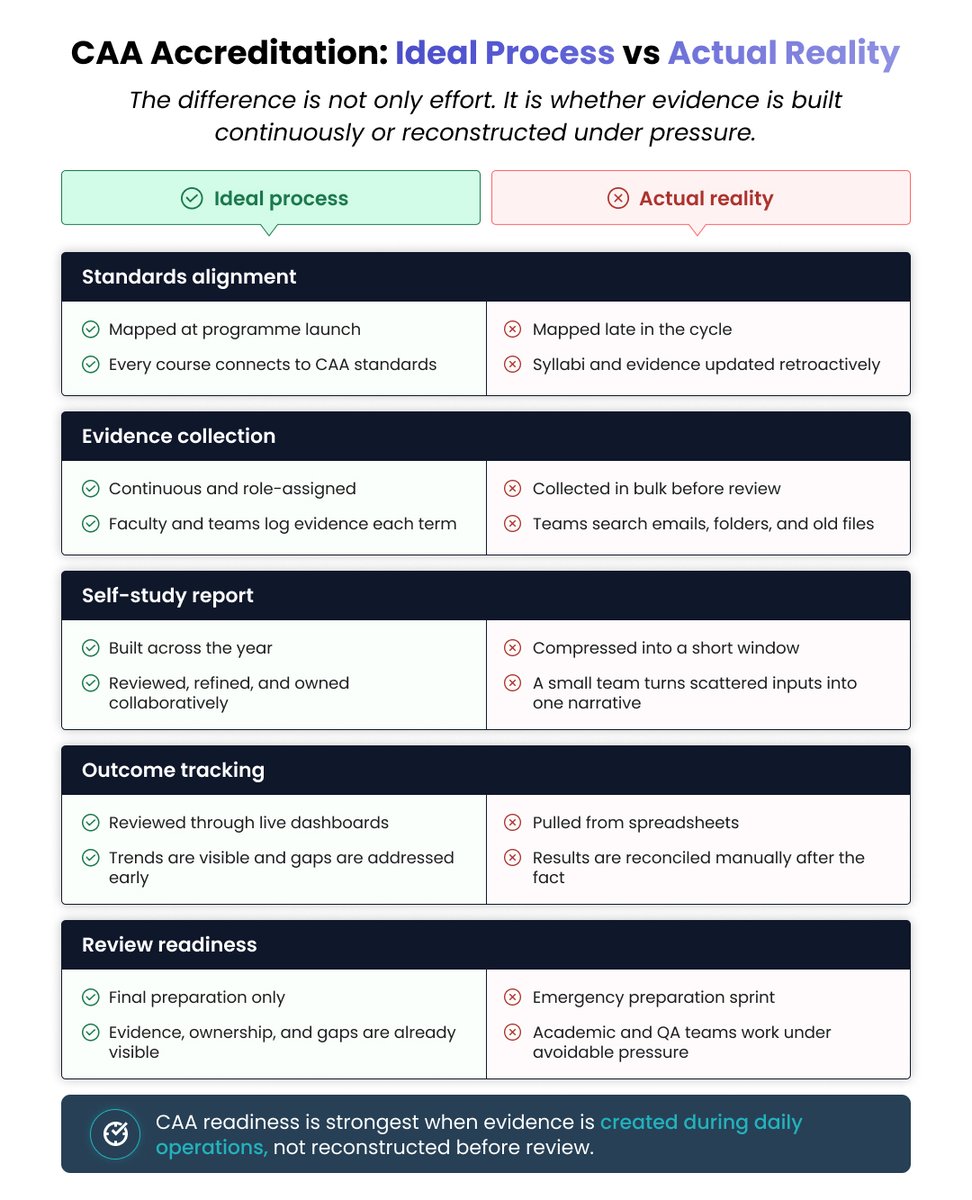 CAA Accreditation: Ideal Process vs Actual Reality

The difference is not only effort. It is whether evidence is built continuously or reconstructed under pressure.

Ideal process

Actual reality

Standards alignment

Mapped at programme launch

Every course connects to CAA standards

Mapped late in the cycle

Syllabi and evidence updated retroactively

Evidence collection

Continuous and role-assigned

Faculty and teams log evidence each term

Collected in bulk before review

Teams search emails, folders, and old files

Self-study report

Built across the year

Reviewed, refined, and owned collaboratively

Compressed into a short window

A small team turns scattered inputs into one narrative

Outcome tracking

Reviewed through live dashboards

Trends are visible and gaps are addressed early

Pulled from spreadsheets

Results are reconciled manually after the fact

Review readiness

Final preparation only

Evidence, ownership, and gaps are already visible

Emergency preparation sprint

Academic and QA teams work under avoidable pressure

CAA readiness is strongest when evidence is created during daily operations, not reconstructed before review.